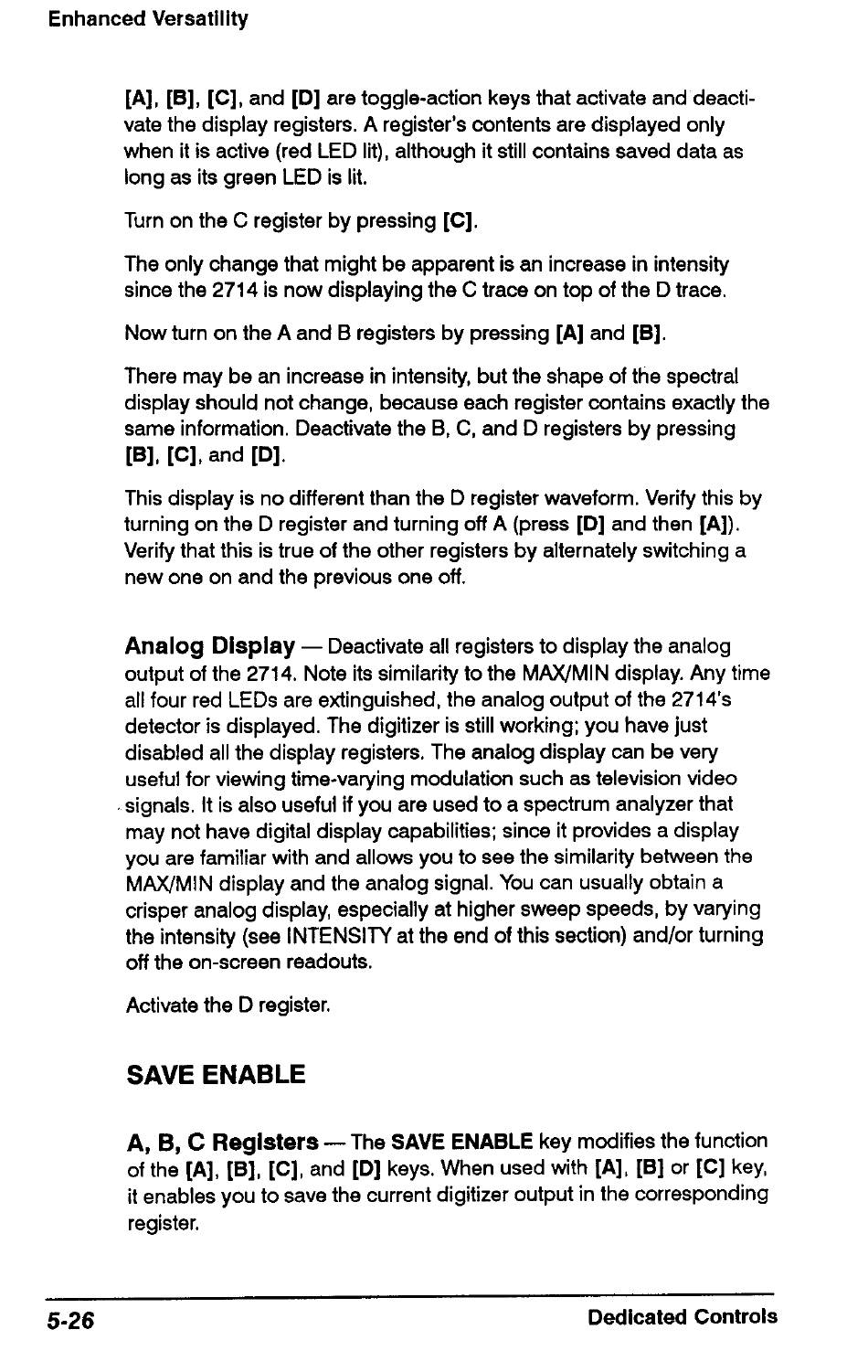 Enhanced Versatility

[A], [B], [C], and [D] are toggle-action keys that activate and deactivate the display registers. A register's contents are displayed only when it is active (red LED lit), although it still contains saved data as long as its green LED is lit.

Turn on the C register by pressing [C].

The only change that might be apparent is an increase in intensity since the 2714 is now displaying the C trace on top of the D trace.

Now turn on the A and B registers by pressing [A] and [B].

There may be an increase in intensity, but the shape of the spectral display should not change, because each register contains exactly the same information. Deactivate the B, C, and D registers by pressing [B], [C], and [D].

This display is no different than the D register waveform. Verify this by turning on the D register and turning off A (press [D] and then [A]). Verify that this is true of the other registers by alternately switching a new one on and the previous one off.

Analog Display — Deactivate all registers to display the analog output of the 2714. Note its similarity to the MAX/MIN display. Any time all four red LEDs are extinguished, the analog output of the 2714's detector is displayed. The digitizer is still working; you have just disabled all the display registers. The analog display can be very useful for viewing time-varying modulation such as television video signals. It is also useful if you are used to a spectrum analyzer that may not have digital display capabilities; since it provides a display you are familiar with and allows you to see the similarity between the MAX/MIN display and the analog signal. You can usually obtain a crisper analog display, especially at higher sweep speeds, by varying the intensity (see INTENSITY at the end of this section) and/or turning off the on-screen readouts.

Activate the D register.

SAVE ENABLE

A, B, C Registers — The SAVE ENABLE key modifies the function of the [A], [B], [C], and [D] keys. When used with [A], [B] or [C] key, it enables you to save the current digitizer output in the corresponding register.

5-26

Dedicated Controls